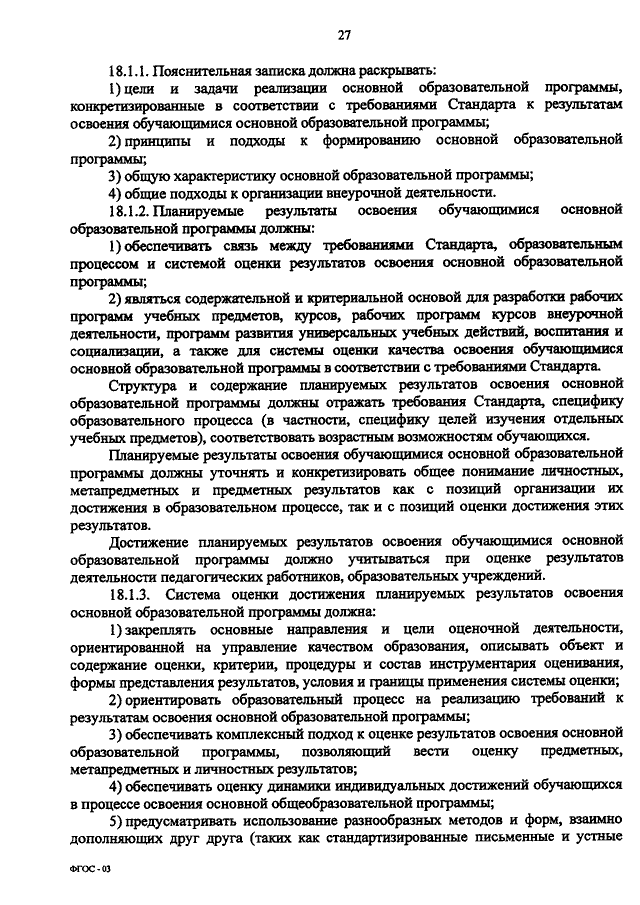 27

18.1.1. Пояснительная записка должна раскрывать:

1) цели и задачи реализации основной образовательной программы, конкретизированные в соответствии с требованиями Стандарта к результатам освоения обучающимися основной образовательной программы;

2) принципы и подходы к формированию основной образовательной программы;

3) общую характеристику основной образовательной программы;

4) общие подходы к организации внеурочной деятельности.

18.1.2. Планируемые результаты освоения обучающимися основной образовательной программы должны:

1) обеспечивать связь между требованиями Стандарта, образовательным процессом и системой оценки результатов освоения основной образовательной программы;

2) являться содержательной и критериальной основой для разработки рабочих программ учебных предметов, курсов, рабочих программ курсов внеурочной деятельности, программ развития универсальных учебных действий, воспитания и социализации, а также для системы оценки качества освоения обучающимися основной образовательной программы в соответствии с требованиями Стандарта.

Структура и содержание планируемых результатов освоения основной образовательной программы должны отражать требования Стандарта, специфику образовательного процесса (в частности, специфику целей изучения отдельных учебных предметов), соответствовать возрастным возможностям обучающихся.

Планируемые результаты освоения обучающимися основной образовательной программы должны уточнять и конкретизировать общее понимание личностных, метапредметных и предметных результатов как с позиций организации их достижения в образовательном процессе, так и с позиций оценки достижения этих результатов.

Достижение планируемых результатов освоения обучающимися основной образовательной программы должно учитываться при оценке результатов деятельности педагогических работников, образовательных учреждений.

18.1.3. Система оценки достижения планируемых результатов освоения основной образовательной программы должна:

1) закреплять основные направления и цели оценочной деятельности, ориентированной на управление качеством образования, описывать объект и содержание оценки, критерии, процедуры и состав инструментария оценивания, формы представления результатов, условия и границы применения системы оценки;

2) ориентировать образовательный процесс на реализацию требований к результатам освоения основной образовательной программы;

3) обеспечивать комплексный подход к оценке результатов освоения основной образовательной программы, позволяющий вести оценку предметных, метапредметных и личностных результатов;

4) обеспечивать оценку динамики индивидуальных достижений обучающихся в процессе освоения основной общеобразовательной программы;

5) предусматривать использование разнообразных методов и форм, взаимно дополняющих друг друга (таких как стандартизированные письменные и устные

ФГОС - 03